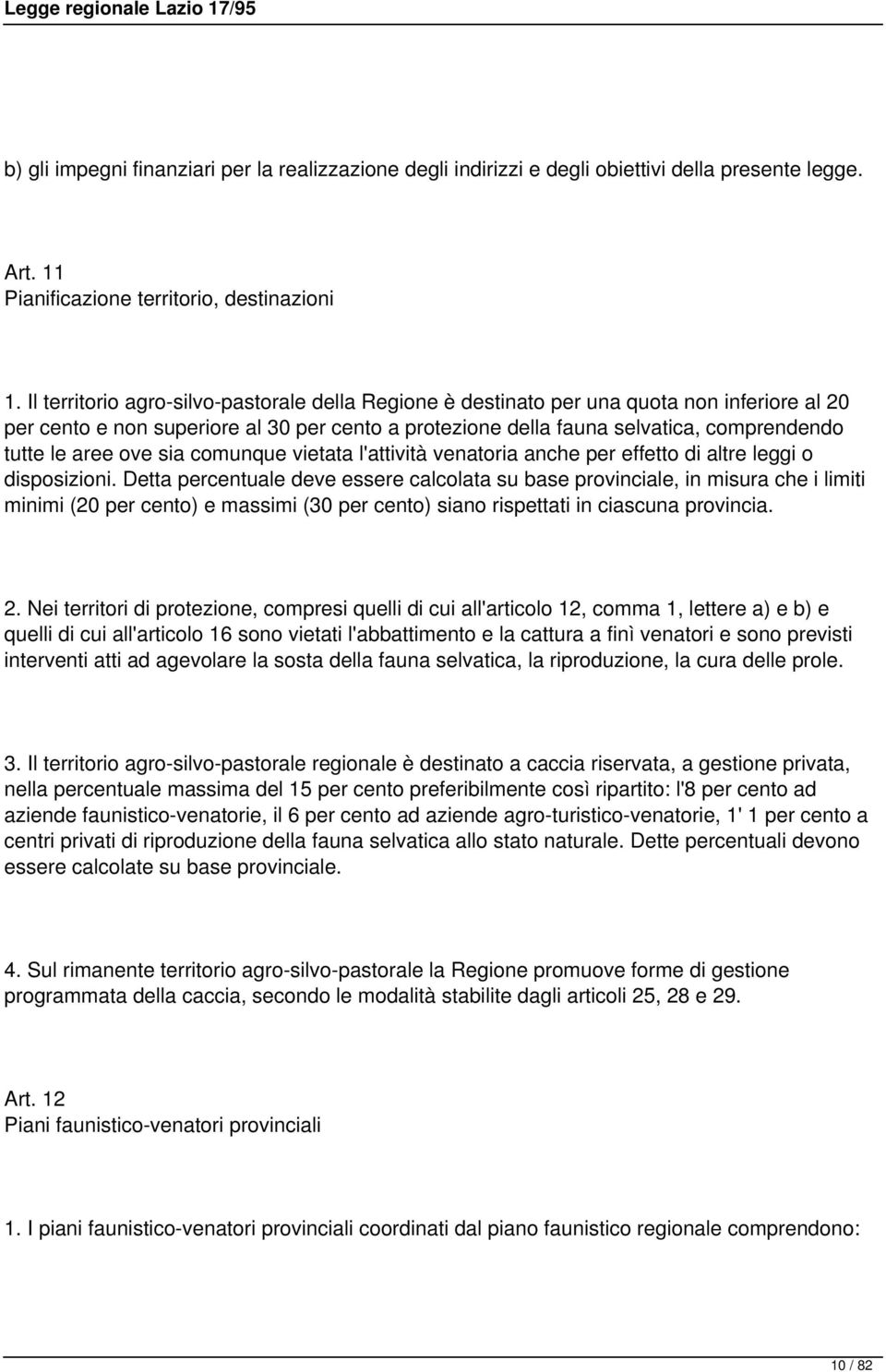 Legge regionale Lazio 17/95

b) gli impegni finanziari per la realizzazione degli indirizzi e degli obiettivi della presente legge.

Art. 11
Pianificazione territorio, destinazioni

1. Il territorio agro-silvo-pastorale della Regione è destinato per una quota non inferiore al 20 per cento e non superiore al 30 per cento a protezione della fauna selvatica, comprendendo tutte le aree ove sia comunque vietata l'attività venatoria anche per effetto di altre leggi o disposizioni. Detta percentuale deve essere calcolata su base provinciale, in misura che i limiti minimi (20 per cento) e massimi (30 per cento) siano rispettati in ciascuna provincia.

2. Nei territori di protezione, compresi quelli di cui all'articolo 12, comma 1, lettere a) e b) e quelli di cui all'articolo 16 sono vietati l'abbattimento e la cattura a finì venatori e sono previsti interventi atti ad agevolare la sosta della fauna selvatica, la riproduzione, la cura delle prole.

3. Il territorio agro-silvo-pastorale regionale è destinato a caccia riservata, a gestione privata, nella percentuale massima del 15 per cento preferibilmente così ripartito: l'8 per cento ad aziende faunistico-venatorie, il 6 per cento ad aziende agro-turistico-venatorie, 1' 1 per cento a centri privati di riproduzione della fauna selvatica allo stato naturale. Dette percentuali devono essere calcolate su base provinciale.

4. Sul rimanente territorio agro-silvo-pastorale la Regione promuove forme di gestione programmata della caccia, secondo le modalità stabilite dagli articoli 25, 28 e 29.

Art. 12
Piani faunistico-venatori provinciali

1. I piani faunistico-venatori provinciali coordinati dal piano faunistico regionale comprendono:

10 / 82